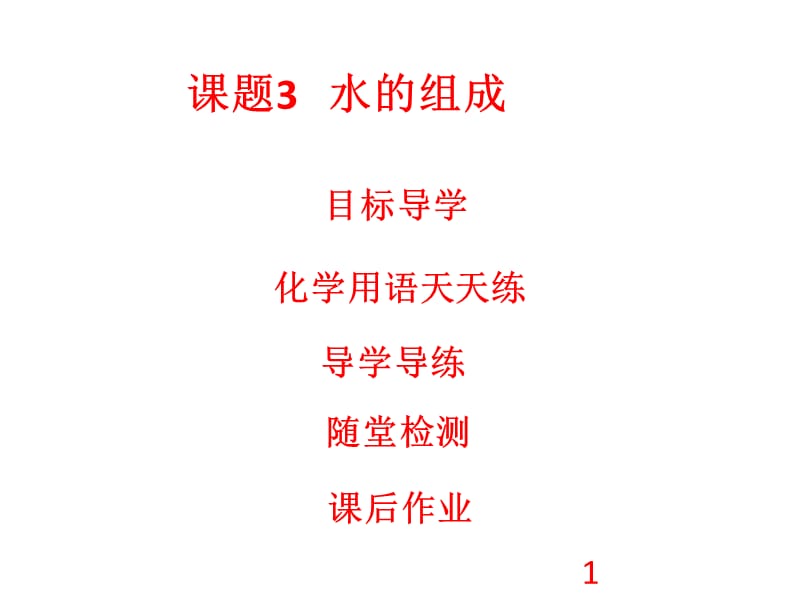 课题3　水的组成

目标导学

化学用语天天练

导学导练

随堂检测

课后作业

1